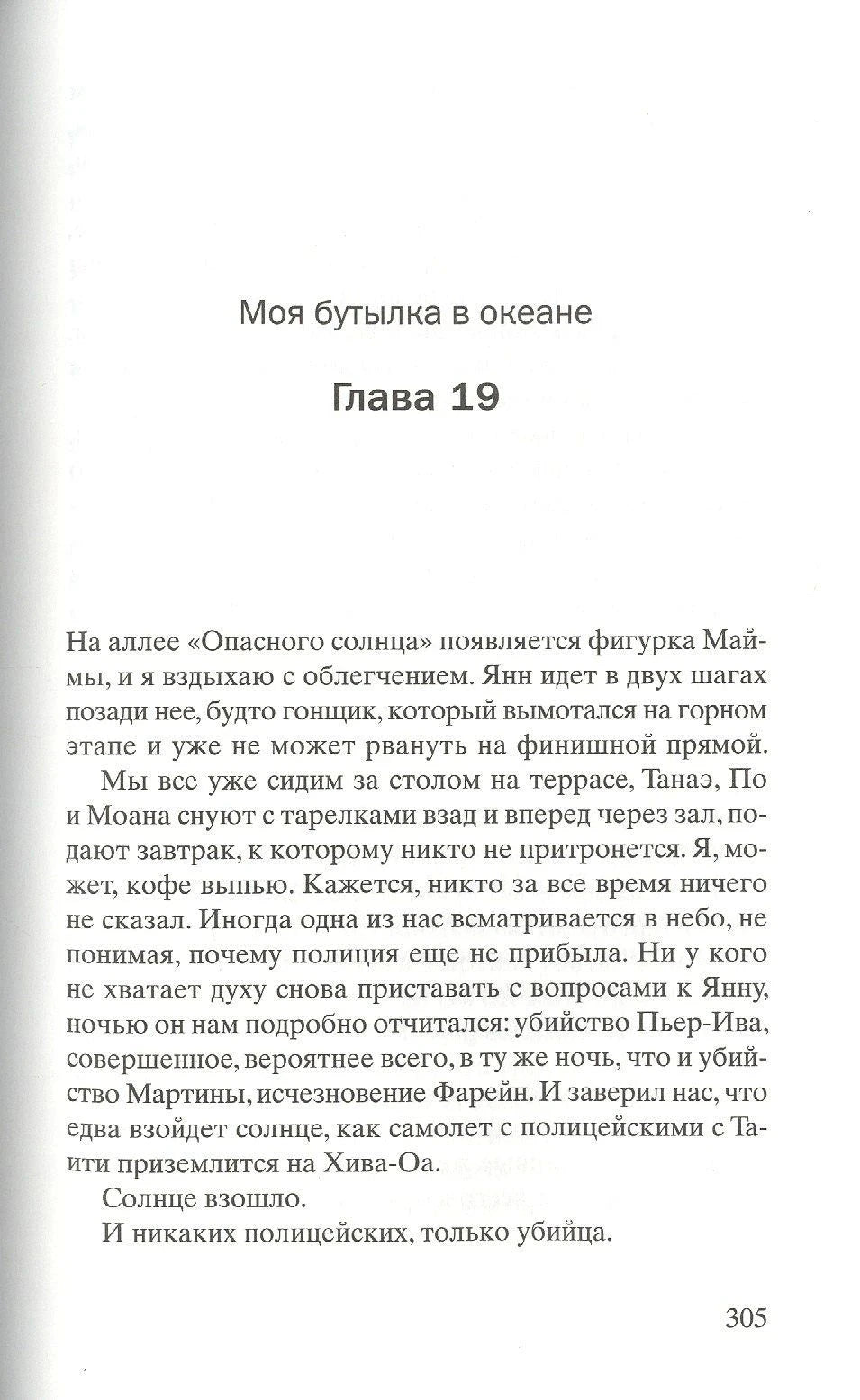 Моя бутылка в океане

Глава 19

На аллее «Опасного солнца» появляется фигурка Маймы, и я вздыхаю с облегчением. Янн идет в двух шагах позади нее, будто гонщик, который вымотался на горном этапе и уже не может рвануть на финишной прямой.

Мы все уже сидим за столом на террасе, Танаэ, По и Моана снуют с тарелками взад и вперед через зал, подают завтрак, к которому никто не притронется. Я, может, кофе выпью. Кажется, никто за все время ничего не сказал. Иногда одна из нас всматривается в небо, не понимая, почему полиция еще не прибыла. Ни у кого не хватает духу снова приставать с вопросами к Янну, ночью он нам подробно отчитался: убийство Пьер-Ива, совершенное, вероятнее всего, в ту же ночь, что и убийство Мартины, исчезновение Фарейн. И заверил нас, что едва взойдет солнце, как самолет с полицейскими с Таити приземлится на Хива-Оа.

Солнце взошло.

И никаких полицейских, только убийца.

305